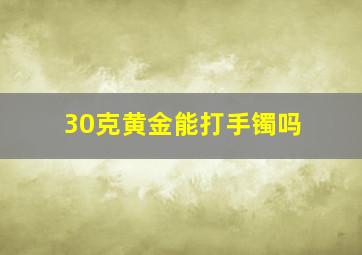 30克黄金能打手镯吗